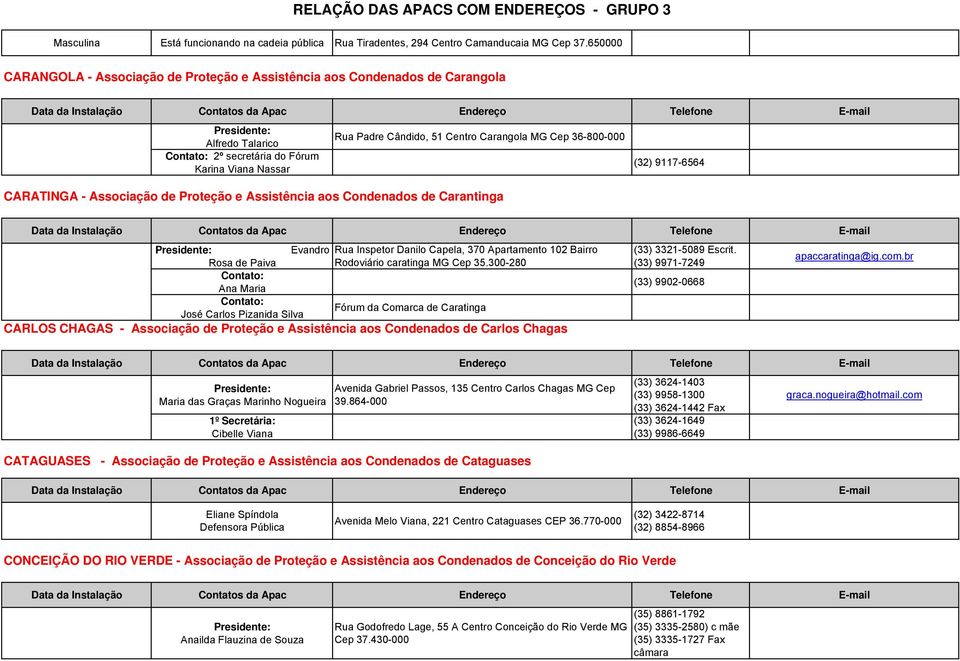 RELAÇÃO DAS APACS COM ENDEREÇOS - GRUPO 3

| Masculina | Está funcionando na cadeia pública | Rua Tiradentes, 294 Centro Camanducaia MG Cep 37.650000 | | |
|---|---|---|---|---|

CARANGOLA - Associação de Proteção e Assistência aos Condenados de Carangola

| Data da Instalação | Contatos da Apac | Endereço | Telefone | E-mail |
|---|---|---|---|---|
| | Presidente: Alfredo Talarico | Rua Padre Cândido, 51 Centro Carangola MG Cep 36-800-000 | | |
| | Contato: 2º secretária do Fórum Karina Viana Nassar | | (32) 9117-6564 | |

CARATINGA - Associação de Proteção e Assistência aos Condenados de Carantinga

| Data da Instalação | Contatos da Apac | Endereço | Telefone | E-mail |
|---|---|---|---|---|
| | Presidente: Evandro Rosa de Paiva | Rua Inspetor Danilo Capela, 370 Apartamento 102 Bairro Rodoviário caratinga MG Cep 35.300-280 | (33) 3321-5089 Escrit. (33) 9971-7249 | apaccaratinga@ig.com.br |
| | Contato: Ana Maria | | (33) 9902-0668 | |
| | Contato: José Carlos Pizanida Silva | Fórum da Comarca de Caratinga | | |

CARLOS CHAGAS - Associação de Proteção e Assistência aos Condenados de Carlos Chagas

| Data da Instalação | Contatos da Apac | Endereço | Telefone | E-mail |
|---|---|---|---|---|
| | Presidente: Maria das Graças Marinho Nogueira | Avenida Gabriel Passos, 135 Centro Carlos Chagas MG Cep 39.864-000 | (33) 3624-1403 (33) 9958-1300 (33) 3624-1442 Fax | graca.nogueira@hotmail.com |
| | 1º Secretária: Cibelle Viana | | (33) 3624-1649 (33) 9986-6649 | |

CATAGUASES - Associação de Proteção e Assistência aos Condenados de Cataguases

| Data da Instalação | Contatos da Apac | Endereço | Telefone | E-mail |
|---|---|---|---|---|
| | Eliane Spíndola Defensora Pública | Avenida Melo Viana, 221 Centro Cataguases CEP 36.770-000 | (32) 3422-8714 (32) 8854-8966 | |

CONCEIÇÃO DO RIO VERDE - Associação de Proteção e Assistência aos Condenados de Conceição do Rio Verde

| Data da Instalação | Contatos da Apac | Endereço | Telefone | E-mail |
|---|---|---|---|---|
| | Presidente: Anailda Flauzina de Souza | Rua Godofredo Lage, 55 A Centro Conceição do Rio Verde MG Cep 37.430-000 | (35) 8861-1792 (35) 3335-2580) c mãe (35) 3335-1727 Fax câmara | |